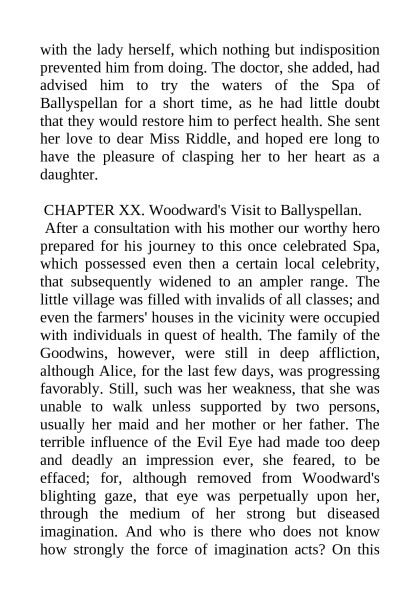 with the lady herself, which nothing but indisposition prevented him from doing. The doctor, she added, had advised him to try the waters of the Spa of Ballyspellan for a short time, as he had little doubt that they would restore him to perfect health. She sent her love to dear Miss Riddle, and hoped ere long to have the pleasure of clasping her to her heart as a daughter.

CHAPTER XX. Woodward's Visit to Ballyspellan.

After a consultation with his mother our worthy hero prepared for his journey to this once celebrated Spa, which possessed even then a certain local celebrity, that subsequently widened to an ampler range. The little village was filled with invalids of all classes; and even the farmers' houses in the vicinity were occupied with individuals in quest of health. The family of the Goodwins, however, were still in deep affliction, although Alice, for the last few days, was progressing favorably. Still, such was her weakness, that she was unable to walk unless supported by two persons, usually her maid and her mother or her father. The terrible influence of the Evil Eye had made too deep and deadly an impression ever, she feared, to be effaced; for, although removed from Woodward's blighting gaze, that eye was perpetually upon her, through the medium of her strong but diseased imagination. And who is there who does not know how strongly the force of imagination acts? On this